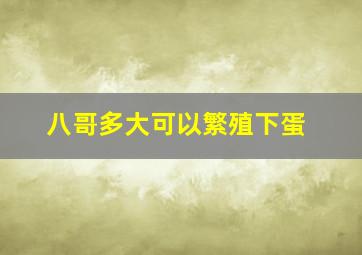 八哥多大可以繁殖下蛋